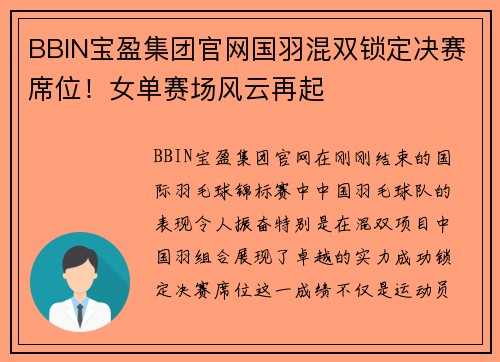 BBIN宝盈集团官网国羽混双锁定决赛席位！女单赛场风云再起

BBIN宝盈集团官网在刚刚结束的国际羽毛球锦标赛中中国羽毛球队的表现令人振奋特别是在混双项目中国羽组合展现了卓越的实力成功锁定决赛席位这一成绩不仅是运动员